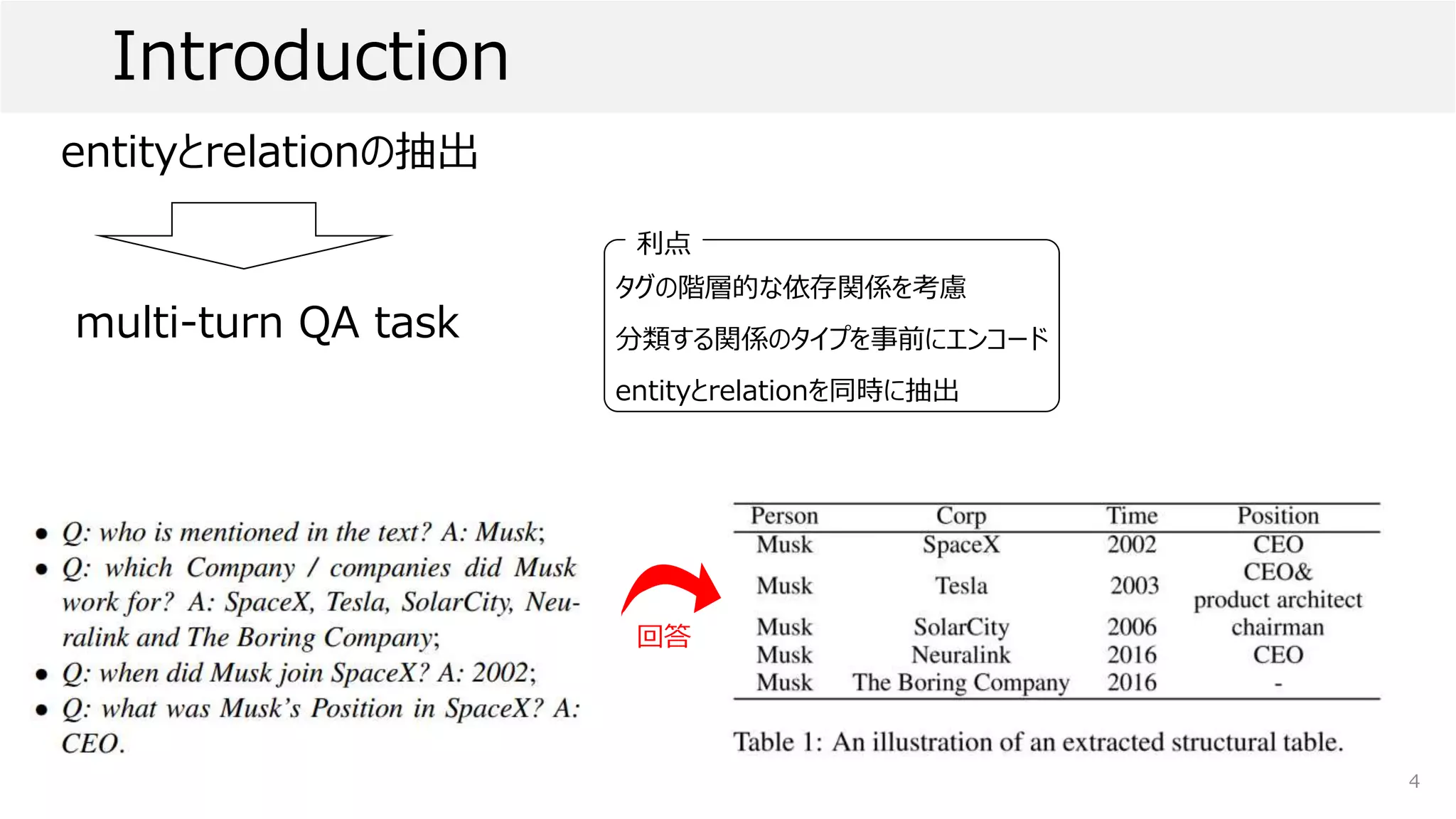 Introduction

entityとrelationの抽出

multi-turn QA task

利点
タグの階層的な依存関係を考慮
分類する関係のタイプを事前にエンコード
entityとrelationを同時に抽出

• Q: who is mentioned in the text? A: Musk;
• Q: which Company / companies did Musk work for? A: SpaceX, Tesla, SolarCity, Neuralink and The Boring Company;
• Q: when did Musk join SpaceX? A: 2002;
• Q: what was Musk's Position in SpaceX? A: CEO.

回答

| Person | Corp | Time | Position |
|---|---|---|---|
| Musk | SpaceX | 2002 | CEO |
| Musk | Tesla | 2003 | CEO& product architect |
| Musk | SolarCity | 2006 | chairman |
| Musk | Neuralink | 2016 | CEO |
| Musk | The Boring Company | 2016 | - |

Table 1: An illustration of an extracted structural table.

4